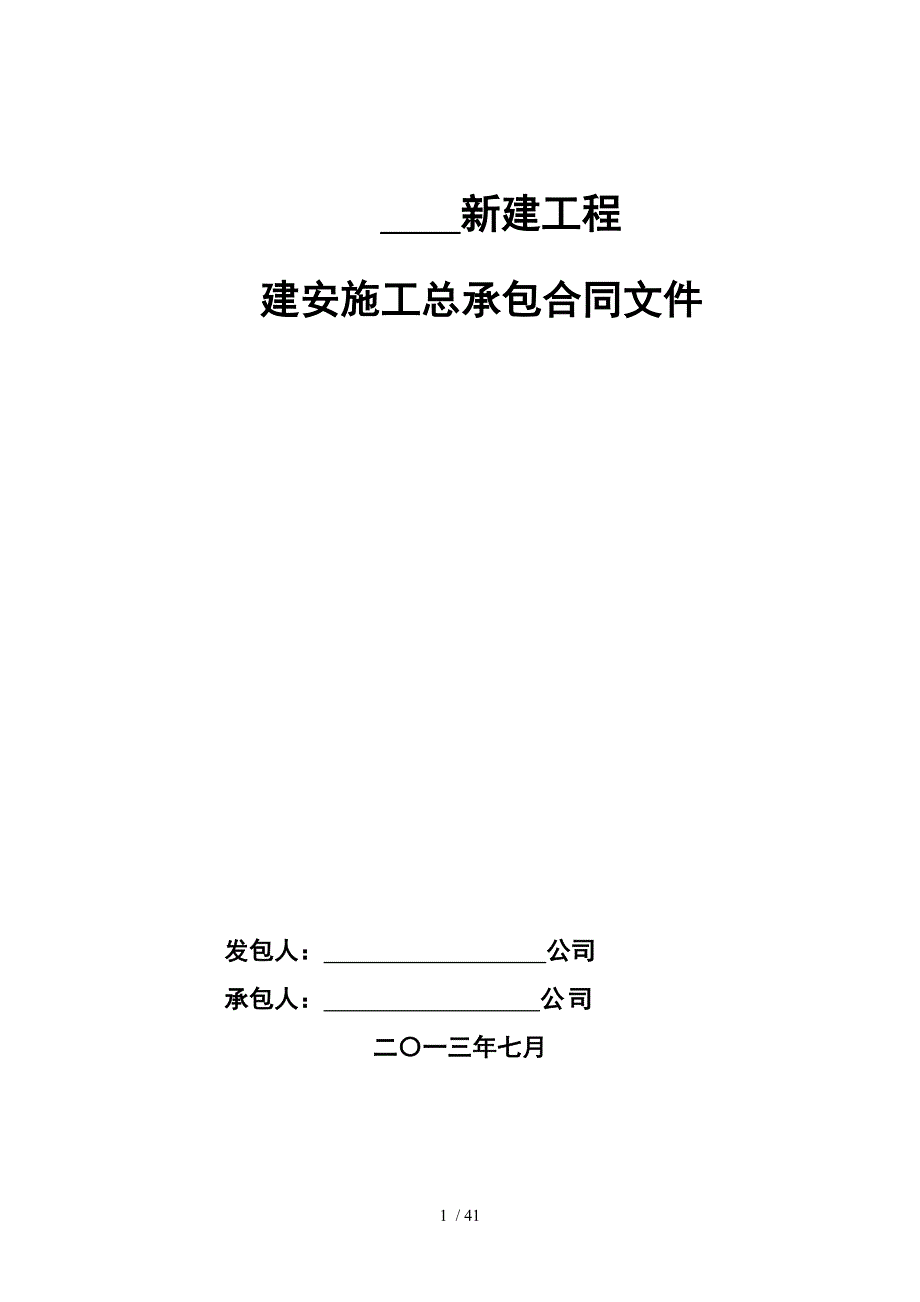 ____新建工程

建安施工总承包合同文件

发包人：__________________公司

承包人：__________________公司

二〇一三年七月

1 / 41